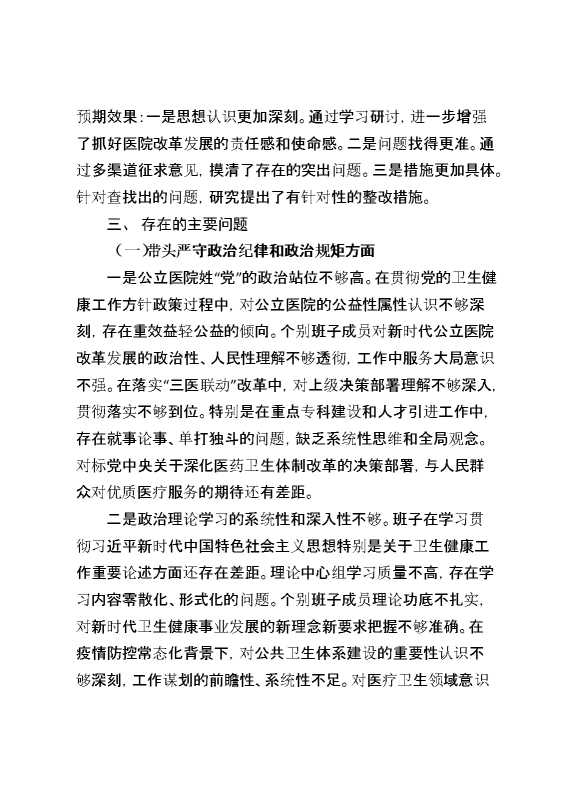 预期效果：一是思想认识更加深刻。通过学习研讨，进一步增强了抓好医院改革发展的责任感和使命感。二是问题找得更准。通过多渠道征求意见，摸清了存在的突出问题。三是措施更加具体。针对查找出的问题，研究提出了有针对性的整改措施。

三、 存在的主要问题

（一）带头严守政治纪律和政治规矩方面

一是公立医院姓“党”的政治站位不够高。在贯彻党的卫生健康工作方针政策过程中，对公立医院的公益性属性认识不够深刻，存在重效益轻公益的倾向。个别班子成员对新时代公立医院改革发展的政治性、人民性理解不够透彻，工作中服务大局意识不强。在落实“三医联动”改革中，对上级决策部署理解不够深入，贯彻落实不够到位。特别是在重点专科建设和人才引进工作中，存在就事论事、单打独斗的问题，缺乏系统性思维和全局观念。对标党中央关于深化医药卫生体制改革的决策部署，与人民群众对优质医疗服务的期待还有差距。

二是政治理论学习的系统性和深入性不够。班子在学习贯彻习近平新时代中国特色社会主义思想特别是关于卫生健康工作重要论述方面还存在差距。理论中心组学习质量不高，存在学习内容零散化、形式化的问题。个别班子成员理论功底不扎实，对新时代卫生健康事业发展的新理念新要求把握不够准确。在疫情防控常态化背景下，对公共卫生体系建设的重要性认识不够深刻，工作谋划的前瞻性、系统性不足。对医疗卫生领域意识